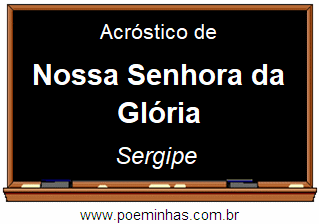 Acróstico de

Nossa Senhora da Glória

Sergipe

www.poeminhas.com.br